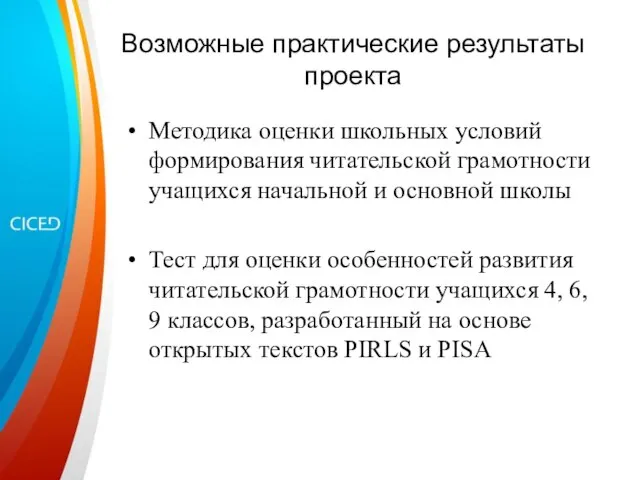 CICED

Возможные практические результаты проекта

• Методика оценки школьных условий формирования читательской грамотности учащихся начальной и основной школы

• Тест для оценки особенностей развития читательской грамотности учащихся 4, 6, 9 классов, разработанный на основе открытых текстов PIRLS и PISA